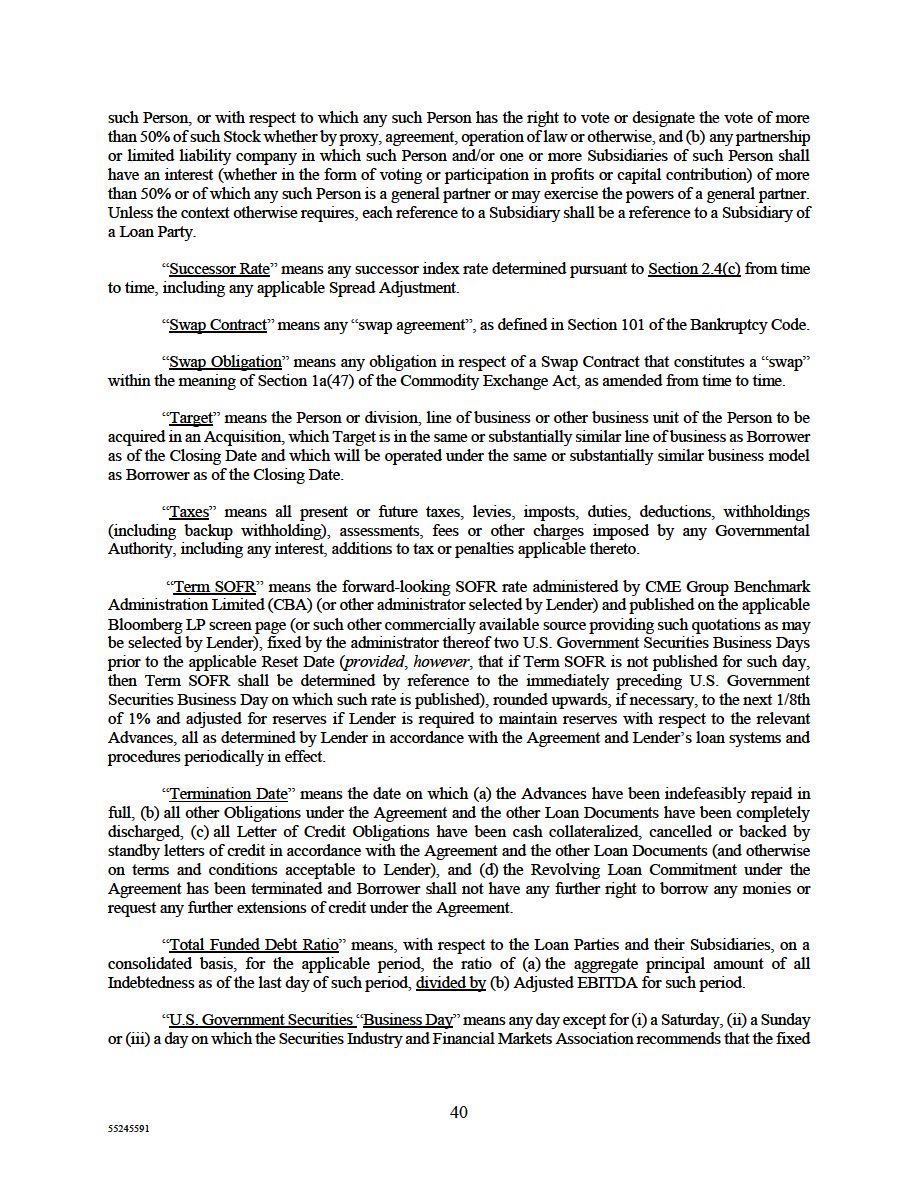 such Person, or with respect to which any such Person has the right to vote or designate the vote of more than 50% of such Stock whether by proxy, agreement, operation of law or otherwise, and (b) any partnership or limited liability company in which such Person and/or one or more Subsidiaries of such Person shall have an interest (whether in the form of voting or participation in profits or capital contribution) of more than 50% or of which any such Person is a general partner or may exercise the powers of a general partner. Unless the context otherwise requires, each reference to a Subsidiary shall be a reference to a Subsidiary of a Loan Party.

"Successor Rate" means any successor index rate determined pursuant to Section 2.4(c) from time to time, including any applicable Spread Adjustment.

"Swap Contract" means any "swap agreement", as defined in Section 101 of the Bankruptcy Code.

"Swap Obligation" means any obligation in respect of a Swap Contract that constitutes a "swap" within the meaning of Section 1a(47) of the Commodity Exchange Act, as amended from time to time.

"Target" means the Person or division, line of business or other business unit of the Person to be acquired in an Acquisition, which Target is in the same or substantially similar line of business as Borrower as of the Closing Date and which will be operated under the same or substantially similar business model as Borrower as of the Closing Date.

"Taxes" means all present or future taxes, levies, imposts, duties, deductions, withholdings (including backup withholding), assessments, fees or other charges imposed by any Governmental Authority, including any interest, additions to tax or penalties applicable thereto.

"Term SOFR" means the forward-looking SOFR rate administered by CME Group Benchmark Administration Limited (CBA) (or other administrator selected by Lender) and published on the applicable Bloomberg LP screen page (or such other commercially available source providing such quotations as may be selected by Lender), fixed by the administrator thereof two U.S. Government Securities Business Days prior to the applicable Reset Date (provided, however, that if Term SOFR is not published for such day, then Term SOFR shall be determined by reference to the immediately preceding U.S. Government Securities Business Day on which such rate is published), rounded upwards, if necessary, to the next 1/8th of 1% and adjusted for reserves if Lender is required to maintain reserves with respect to the relevant Advances, all as determined by Lender in accordance with the Agreement and Lender's loan systems and procedures periodically in effect.

"Termination Date" means the date on which (a) the Advances have been indefeasibly repaid in full, (b) all other Obligations under the Agreement and the other Loan Documents have been completely discharged, (c) all Letter of Credit Obligations have been cash collateralized, cancelled or backed by standby letters of credit in accordance with the Agreement and the other Loan Documents (and otherwise on terms and conditions acceptable to Lender), and (d) the Revolving Loan Commitment under the Agreement has been terminated and Borrower shall not have any further right to borrow any monies or request any further extensions of credit under the Agreement.

"Total Funded Debt Ratio" means, with respect to the Loan Parties and their Subsidiaries, on a consolidated basis, for the applicable period, the ratio of (a) the aggregate principal amount of all Indebtedness as of the last day of such period, divided by (b) Adjusted EBITDA for such period.

"U.S. Government Securities "Business Day" means any day except for (i) a Saturday, (ii) a Sunday or (iii) a day on which the Securities Industry and Financial Markets Association recommends that the fixed

40

55245591